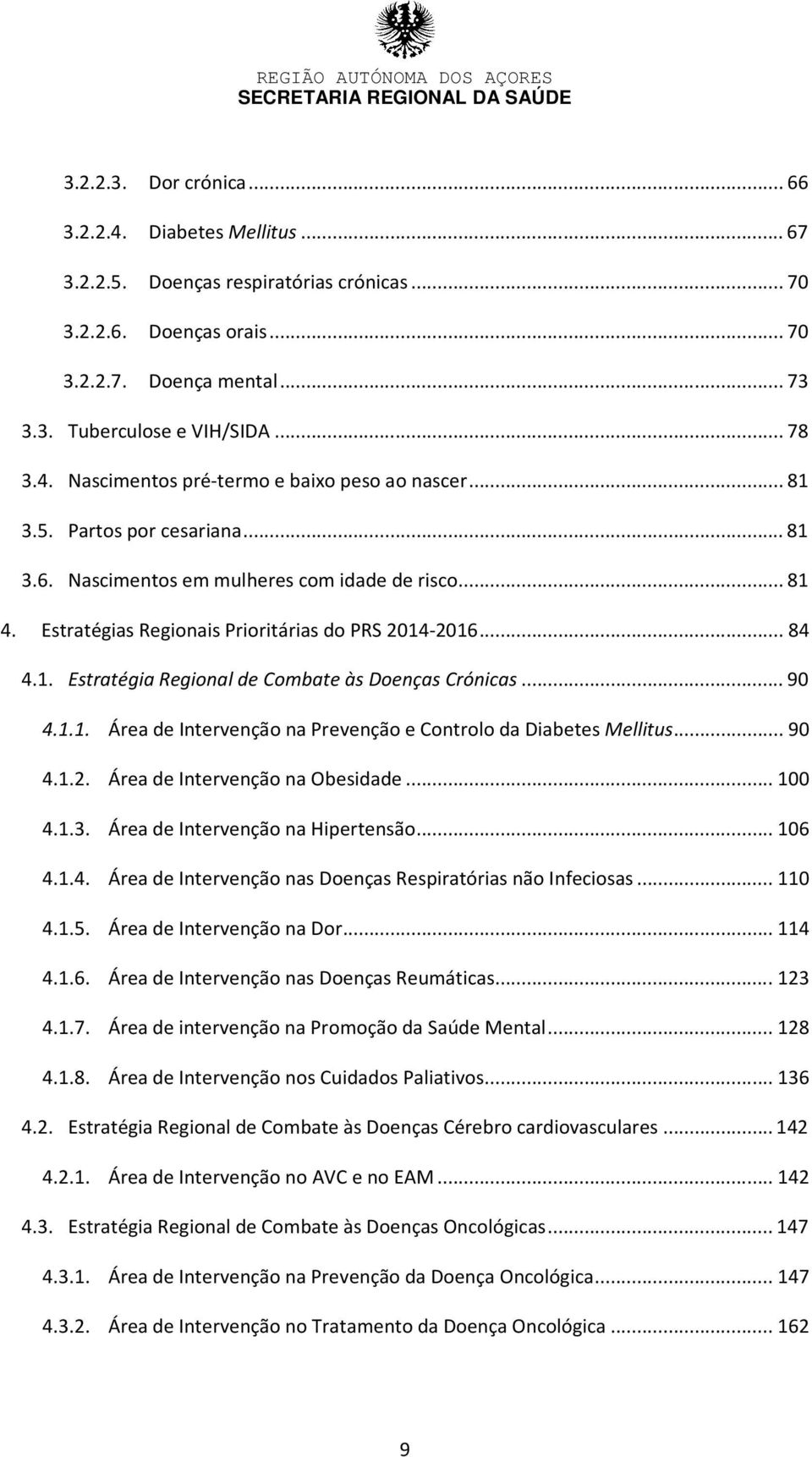 REGIÃO AUTÓNOMA DOS AÇORES
SECRETARIA REGIONAL DA SAÚDE

3.2.2.3. Dor crónica ... 66
3.2.2.4. Diabetes Mellitus ... 67
3.2.2.5. Doenças respiratórias crónicas ... 70
3.2.2.6. Doenças orais ... 70
3.2.2.7. Doença mental ... 73
3.3. Tuberculose e VIH/SIDA ... 78
3.4. Nascimentos pré-termo e baixo peso ao nascer ... 81
3.5. Partos por cesariana ... 81
3.6. Nascimentos em mulheres com idade de risco ... 81
4. Estratégias Regionais Prioritárias do PRS 2014-2016 ... 84
4.1. Estratégia Regional de Combate às Doenças Crónicas ... 90
4.1.1. Área de Intervenção na Prevenção e Controlo da Diabetes Mellitus ... 90
4.1.2. Área de Intervenção na Obesidade ... 100
4.1.3. Área de Intervenção na Hipertensão ... 106
4.1.4. Área de Intervenção nas Doenças Respiratórias não Infeciosas ... 110
4.1.5. Área de Intervenção na Dor ... 114
4.1.6. Área de Intervenção nas Doenças Reumáticas ... 123
4.1.7. Área de intervenção na Promoção da Saúde Mental ... 128
4.1.8. Área de Intervenção nos Cuidados Paliativos ... 136
4.2. Estratégia Regional de Combate às Doenças Cérebro cardiovasculares ... 142
4.2.1. Área de Intervenção no AVC e no EAM ... 142
4.3. Estratégia Regional de Combate às Doenças Oncológicas ... 147
4.3.1. Área de Intervenção na Prevenção da Doença Oncológica ... 147
4.3.2. Área de Intervenção no Tratamento da Doença Oncológica ... 162

9